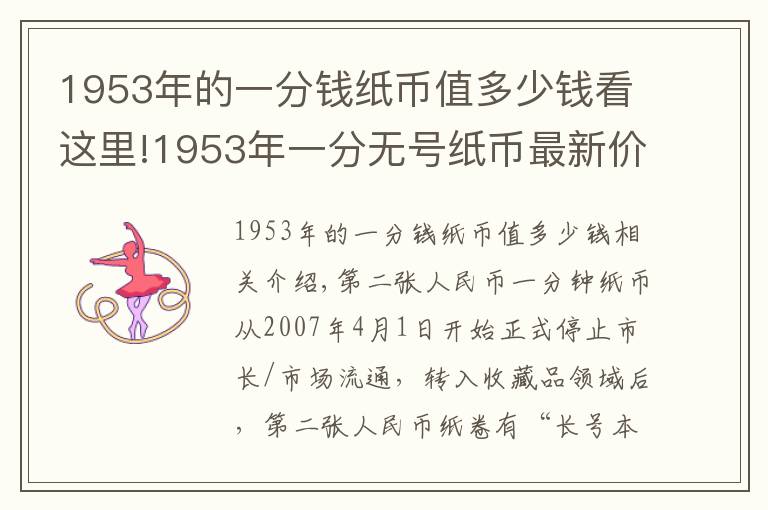 1953年的一分钱纸币值多少钱看这里!1953年一分无号纸币最新价

1953年的一分钱纸币值多少钱相关介绍，第二张人民币一分钟纸币从2007年4月1日开始正式停止市长/市场流通，转入收藏品领域后，第二张人民币纸卷有“长号本